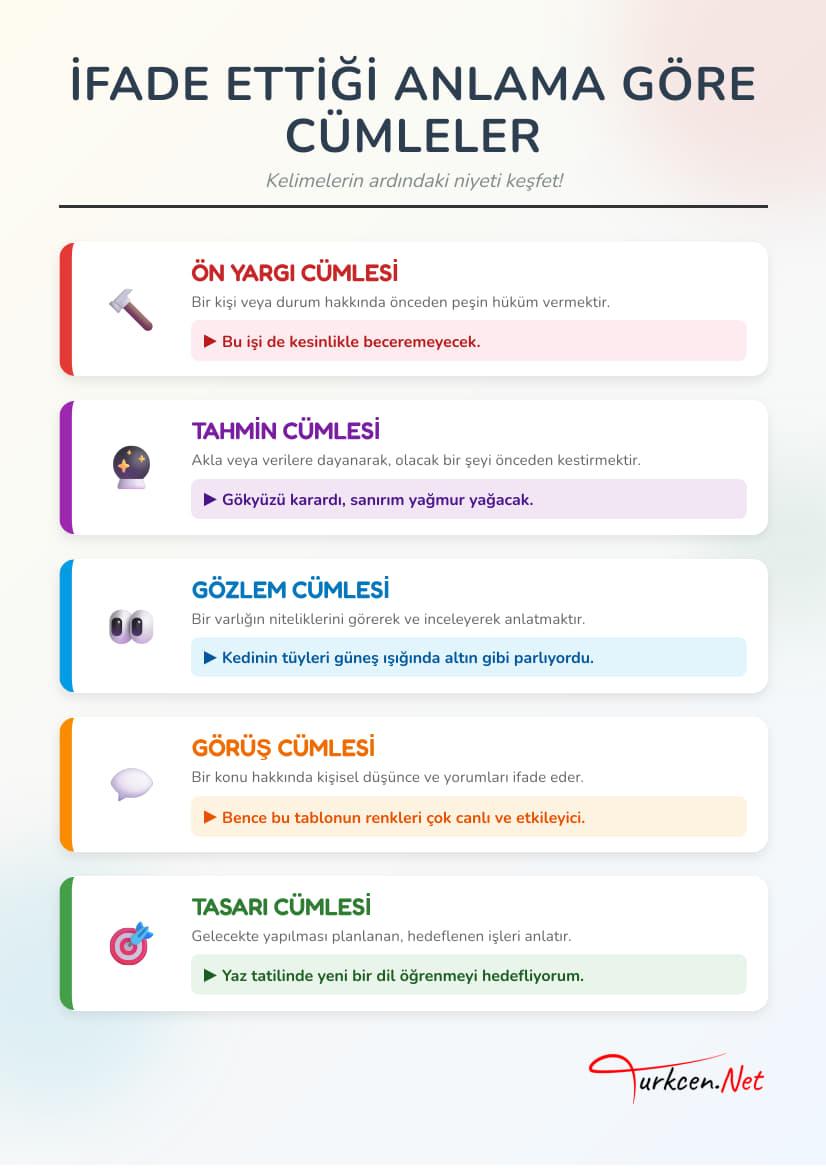 İFADE ETTİĞİ ANLAMA GÖRE CÜMLELER

Kelimelerin ardındaki niyeti keşfet!

ÖN YARGI CÜMLESİ

Bir kişi veya durum hakkında önceden peşin hüküm vermektir.

▶ Bu işi de kesinlikle beceremeyecek.

TAHMİN CÜMLESİ

Akla veya verilere dayanarak, olacak bir şeyi önceden kestirmektir.

▶ Gökyüzü karardı, sanırım yağmur yağacak.

GÖZLEM CÜMLESİ

Bir varlığın niteliklerini görerek ve inceleyerek anlatmaktır.

▶ Kedinin tüyleri güneş ışığında altın gibi parlıyordu.

GÖRÜŞ CÜMLESİ

Bir konu hakkında kişisel düşünce ve yorumları ifade eder.

▶ Bence bu tablonun renkleri çok canlı ve etkileyici.

TASARI CÜMLESİ

Gelecekte yapılması planlanan, hedeflenen işleri anlatır.

▶ Yaz tatilinde yeni bir dil öğrenmeyi hedefliyorum.

Turkcen.Net